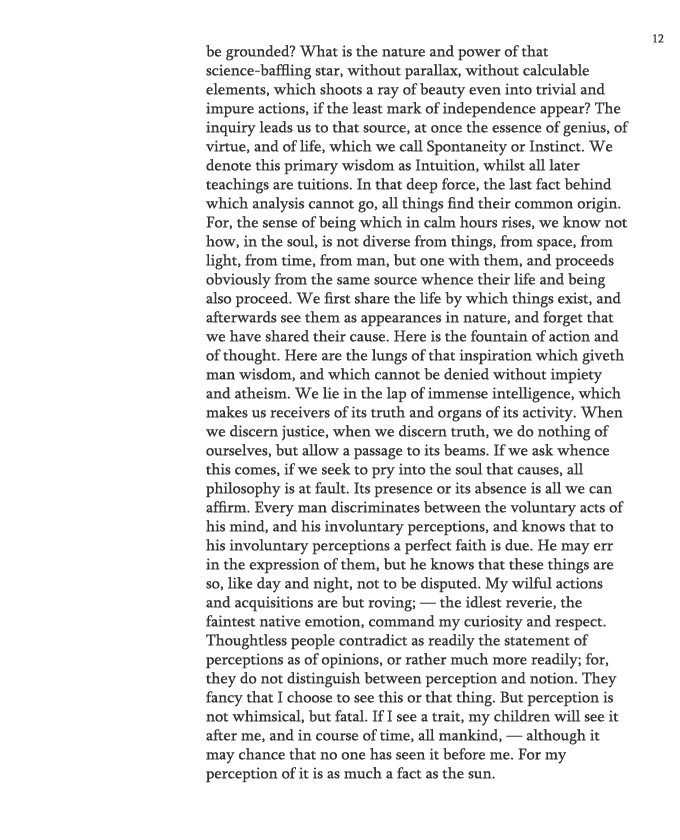 12

be grounded? What is the nature and power of that science-baffling star, without parallax, without calculable elements, which shoots a ray of beauty even into trivial and impure actions, if the least mark of independence appear? The inquiry leads us to that source, at once the essence of genius, of virtue, and of life, which we call Spontaneity or Instinct. We denote this primary wisdom as Intuition, whilst all later teachings are tuitions. In that deep force, the last fact behind which analysis cannot go, all things find their common origin. For, the sense of being which in calm hours rises, we know not how, in the soul, is not diverse from things, from space, from light, from time, from man, but one with them, and proceeds obviously from the same source whence their life and being also proceed. We first share the life by which things exist, and afterwards see them as appearances in nature, and forget that we have shared their cause. Here is the fountain of action and of thought. Here are the lungs of that inspiration which giveth man wisdom, and which cannot be denied without impiety and atheism. We lie in the lap of immense intelligence, which makes us receivers of its truth and organs of its activity. When we discern justice, when we discern truth, we do nothing of ourselves, but allow a passage to its beams. If we ask whence this comes, if we seek to pry into the soul that causes, all philosophy is at fault. Its presence or its absence is all we can affirm. Every man discriminates between the voluntary acts of his mind, and his involuntary perceptions, and knows that to his involuntary perceptions a perfect faith is due. He may err in the expression of them, but he knows that these things are so, like day and night, not to be disputed. My wilful actions and acquisitions are but roving; — the idlest reverie, the faintest native emotion, command my curiosity and respect. Thoughtless people contradict as readily the statement of perceptions as of opinions, or rather much more readily; for, they do not distinguish between perception and notion. They fancy that I choose to see this or that thing. But perception is not whimsical, but fatal. If I see a trait, my children will see it after me, and in course of time, all mankind, — although it may chance that no one has seen it before me. For my perception of it is as much a fact as the sun.